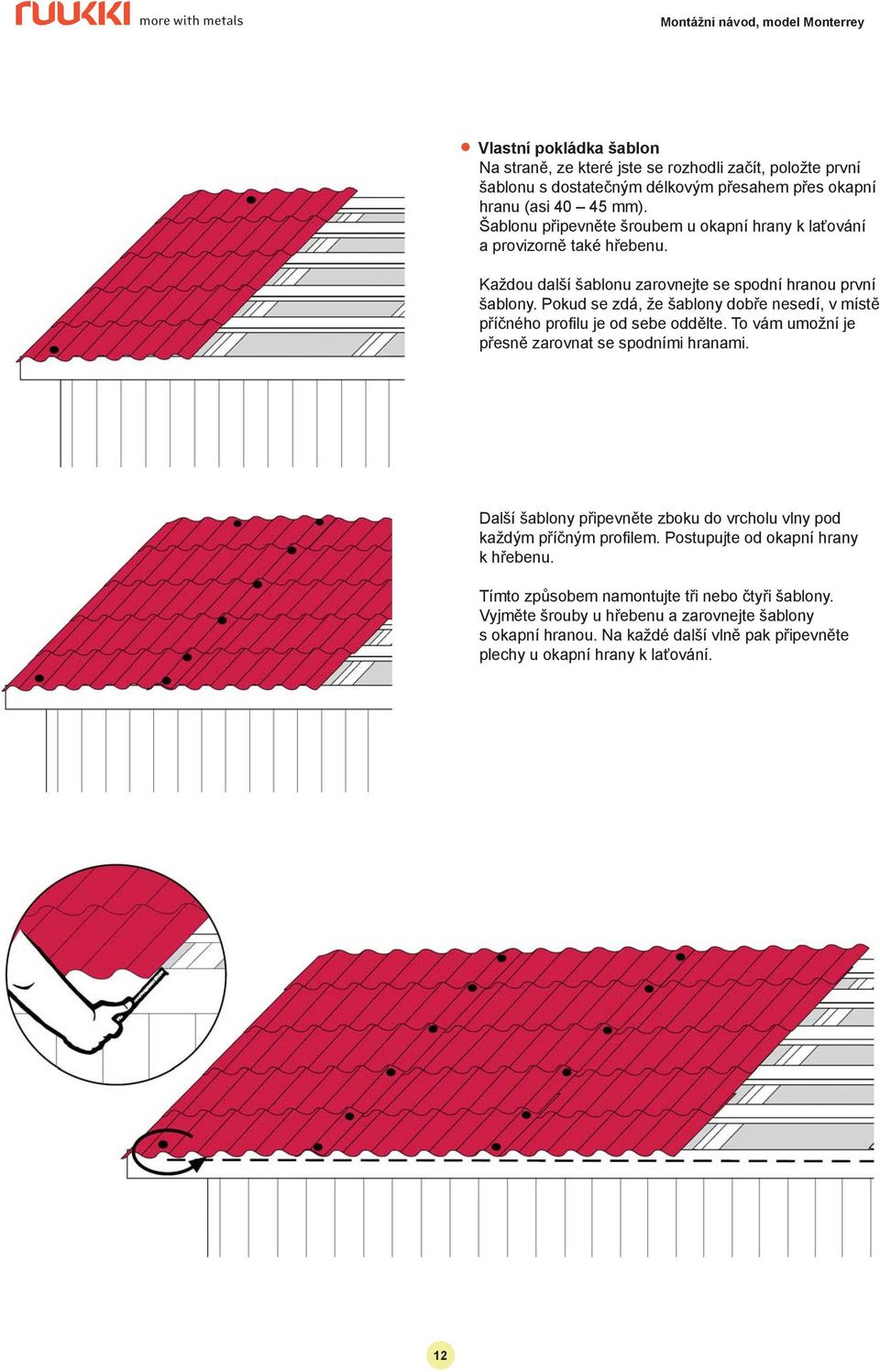 ruukki more with metals

Montážní návod, model Monterrey

Vlastní pokládka šablon
Na straně, ze které jste se rozhodli začít, položte první šablonu s dostatečným délkovým přesahem přes okapní hranu (asi 40 – 45 mm).
Šablonu připevněte šroubem u okapní hrany k laťování a provizorně také hřebenu.

Každou další šablonu zarovnejte se spodní hranou první šablony. Pokud se zdá, že šablony dobře nesedí, v místě příčného profilu je od sebe oddělte. To vám umožní je přesně zarovnat se spodními hranami.

Další šablony připevněte zboku do vrcholu vlny pod každým příčným profilem. Postupujte od okapní hrany k hřebenu.

Tímto způsobem namontujte tři nebo čtyři šablony. Vyjměte šrouby u hřebenu a zarovnejte šablony s okapní hranou. Na každé další vlně pak připevněte plechy u okapní hrany k laťování.

12